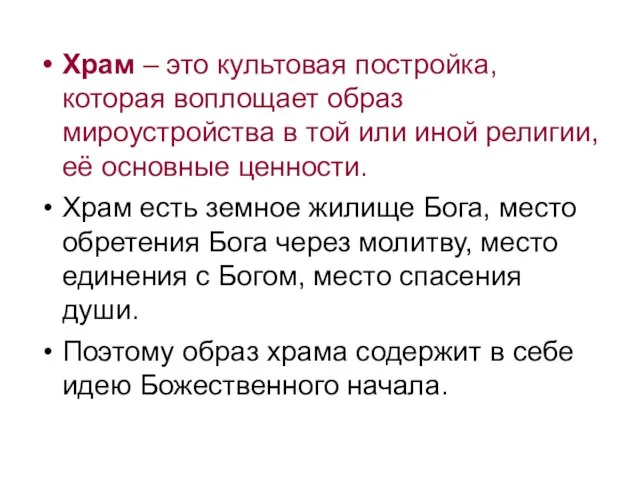 • Храм – это культовая постройка, которая воплощает образ мироустройства в той или иной религии, её основные ценности.

• Храм есть земное жилище Бога, место обретения Бога через молитву, место единения с Богом, место спасения души.

• Поэтому образ храма содержит в себе идею Божественного начала.